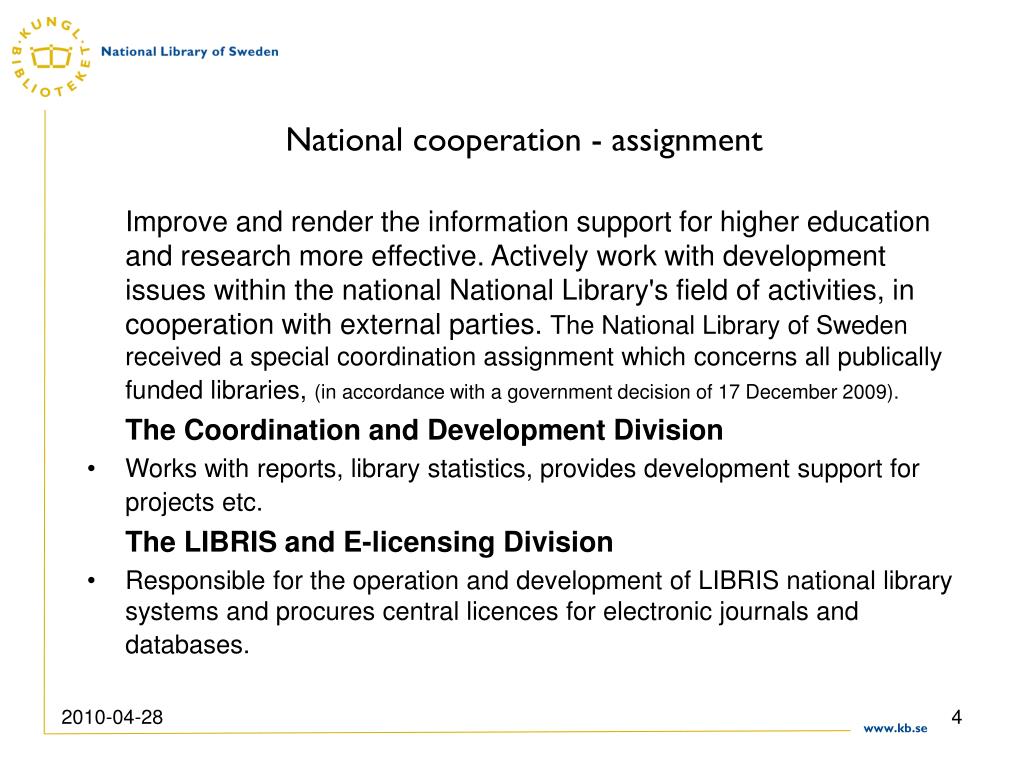 KUNGL. BIBLIOTEKET National Library of Sweden

National cooperation - assignment

Improve and render the information support for higher education and research more effective. Actively work with development issues within the national National Library's field of activities, in cooperation with external parties. The National Library of Sweden received a special coordination assignment which concerns all publically funded libraries, (in accordance with a government decision of 17 December 2009).

The Coordination and Development Division

• Works with reports, library statistics, provides development support for projects etc.

The LIBRIS and E-licensing Division

• Responsible for the operation and development of LIBRIS national library systems and procures central licences for electronic journals and databases.

2010-04-28

www.kb.se

4